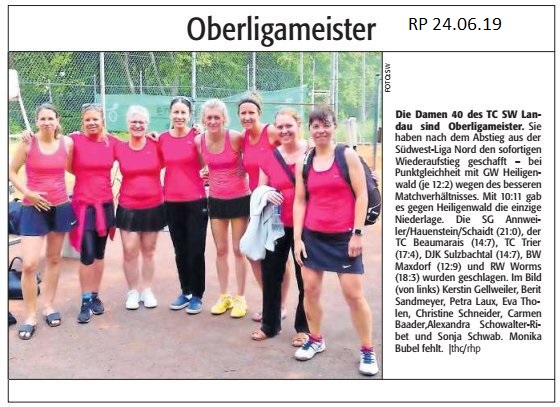 Oberligameister

RP 24.06.19

FOTO: SW

Die Damen 40 des TC SW Landau sind Oberligameister. Sie haben nach dem Abstieg aus der Südwest-Liga Nord den sofortigen Wiederaufstieg geschafft – bei Punktgleichheit mit GW Heiligenwald (je 12:2) wegen des besseren Matchverhältnisses. Mit 10:11 gab es gegen Heiligenwald die einzige Niederlage. Die SG Annweiler/Hauenstein/Schaidt (21:0), der TC Beaumarais (14:7), TC Trier (17:4), DJK Sulzbachtal (14:7), BW Maxdorf (12:9) und RW Worms (18:3) wurden geschlagen. Im Bild (von links) Kerstin Gellweiler, Berit Sandmeyer, Petra Laux, Eva Tholen, Christine Schneider, Carmen Baader,Alexandra Schowalter-Ribet und Sonja Schwab. Monika Bubel fehlt. |thc/rhp